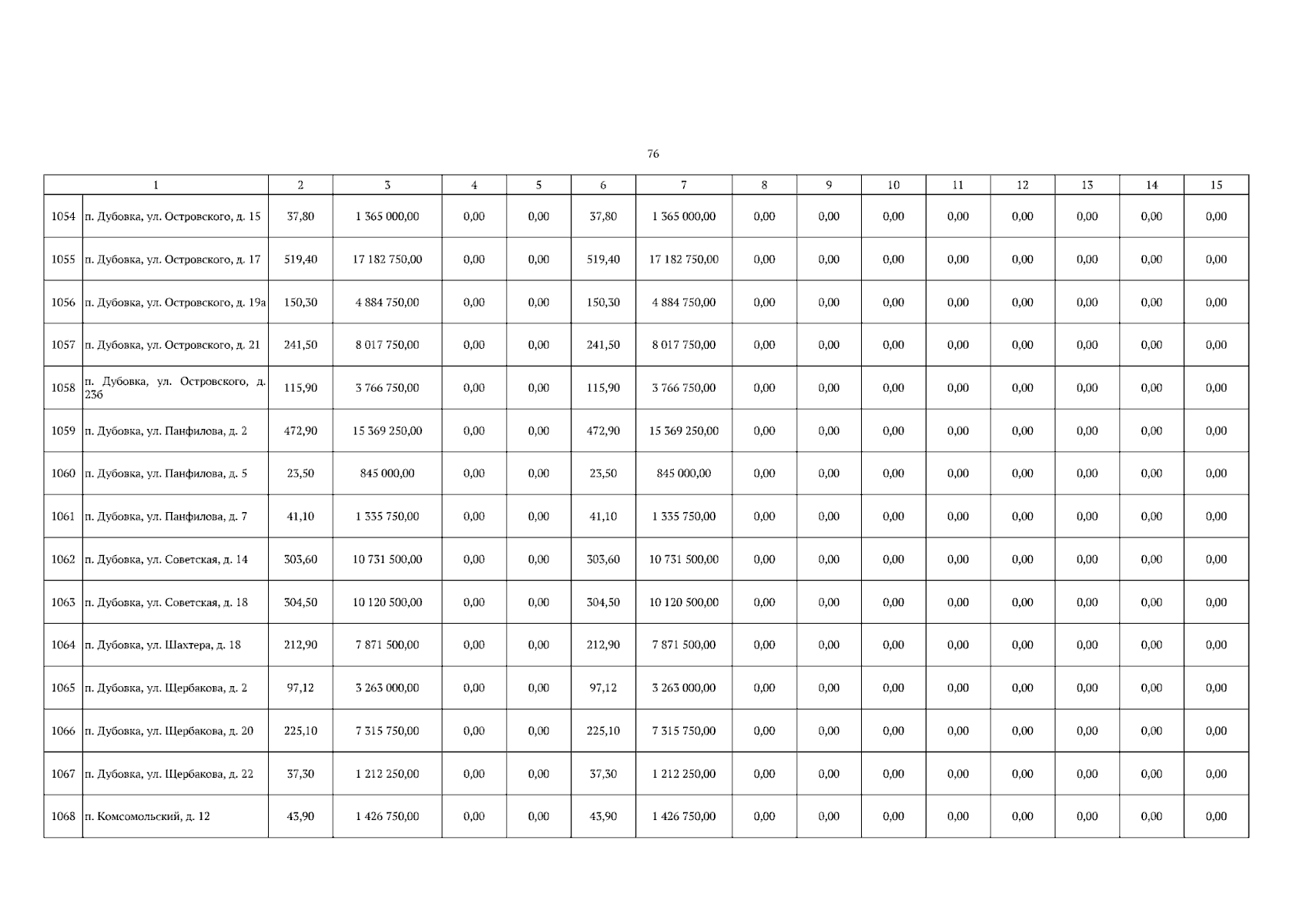 76

| 1 |  | 2 | 3 | 4 | 5 | 6 | 7 | 8 | 9 | 10 | 11 | 12 | 13 | 14 | 15 |
|---|---|---|---|---|---|---|---|---|---|---|---|---|---|---|---|
| 1054 | п. Дубовка, ул. Островского, д. 15 | 37,80 | 1 365 000,00 | 0,00 | 0,00 | 37,80 | 1 365 000,00 | 0,00 | 0,00 | 0,00 | 0,00 | 0,00 | 0,00 | 0,00 | 0,00 |
| 1055 | п. Дубовка, ул. Островского, д. 17 | 519,40 | 17 182 750,00 | 0,00 | 0,00 | 519,40 | 17 182 750,00 | 0,00 | 0,00 | 0,00 | 0,00 | 0,00 | 0,00 | 0,00 | 0,00 |
| 1056 | п. Дубовка, ул. Островского, д. 19а | 150,30 | 4 884 750,00 | 0,00 | 0,00 | 150,30 | 4 884 750,00 | 0,00 | 0,00 | 0,00 | 0,00 | 0,00 | 0,00 | 0,00 | 0,00 |
| 1057 | п. Дубовка, ул. Островского, д. 21 | 241,50 | 8 017 750,00 | 0,00 | 0,00 | 241,50 | 8 017 750,00 | 0,00 | 0,00 | 0,00 | 0,00 | 0,00 | 0,00 | 0,00 | 0,00 |
| 1058 | п. Дубовка, ул. Островского, д. 23б | 115,90 | 3 766 750,00 | 0,00 | 0,00 | 115,90 | 3 766 750,00 | 0,00 | 0,00 | 0,00 | 0,00 | 0,00 | 0,00 | 0,00 | 0,00 |
| 1059 | п. Дубовка, ул. Панфилова, д. 2 | 472,90 | 15 369 250,00 | 0,00 | 0,00 | 472,90 | 15 369 250,00 | 0,00 | 0,00 | 0,00 | 0,00 | 0,00 | 0,00 | 0,00 | 0,00 |
| 1060 | п. Дубовка, ул. Панфилова, д. 5 | 23,50 | 845 000,00 | 0,00 | 0,00 | 23,50 | 845 000,00 | 0,00 | 0,00 | 0,00 | 0,00 | 0,00 | 0,00 | 0,00 | 0,00 |
| 1061 | п. Дубовка, ул. Панфилова, д. 7 | 41,10 | 1 335 750,00 | 0,00 | 0,00 | 41,10 | 1 335 750,00 | 0,00 | 0,00 | 0,00 | 0,00 | 0,00 | 0,00 | 0,00 | 0,00 |
| 1062 | п. Дубовка, ул. Советская, д. 14 | 303,60 | 10 731 500,00 | 0,00 | 0,00 | 303,60 | 10 731 500,00 | 0,00 | 0,00 | 0,00 | 0,00 | 0,00 | 0,00 | 0,00 | 0,00 |
| 1063 | п. Дубовка, ул. Советская, д. 18 | 304,50 | 10 120 500,00 | 0,00 | 0,00 | 304,50 | 10 120 500,00 | 0,00 | 0,00 | 0,00 | 0,00 | 0,00 | 0,00 | 0,00 | 0,00 |
| 1064 | п. Дубовка, ул. Шахтера, д. 18 | 212,90 | 7 871 500,00 | 0,00 | 0,00 | 212,90 | 7 871 500,00 | 0,00 | 0,00 | 0,00 | 0,00 | 0,00 | 0,00 | 0,00 | 0,00 |
| 1065 | п. Дубовка, ул. Щербакова, д. 2 | 97,12 | 3 263 000,00 | 0,00 | 0,00 | 97,12 | 3 263 000,00 | 0,00 | 0,00 | 0,00 | 0,00 | 0,00 | 0,00 | 0,00 | 0,00 |
| 1066 | п. Дубовка, ул. Щербакова, д. 20 | 225,10 | 7 315 750,00 | 0,00 | 0,00 | 225,10 | 7 315 750,00 | 0,00 | 0,00 | 0,00 | 0,00 | 0,00 | 0,00 | 0,00 | 0,00 |
| 1067 | п. Дубовка, ул. Щербакова, д. 22 | 37,30 | 1 212 250,00 | 0,00 | 0,00 | 37,30 | 1 212 250,00 | 0,00 | 0,00 | 0,00 | 0,00 | 0,00 | 0,00 | 0,00 | 0,00 |
| 1068 | п. Комсомольский, д. 12 | 43,90 | 1 426 750,00 | 0,00 | 0,00 | 43,90 | 1 426 750,00 | 0,00 | 0,00 | 0,00 | 0,00 | 0,00 | 0,00 | 0,00 | 0,00 |